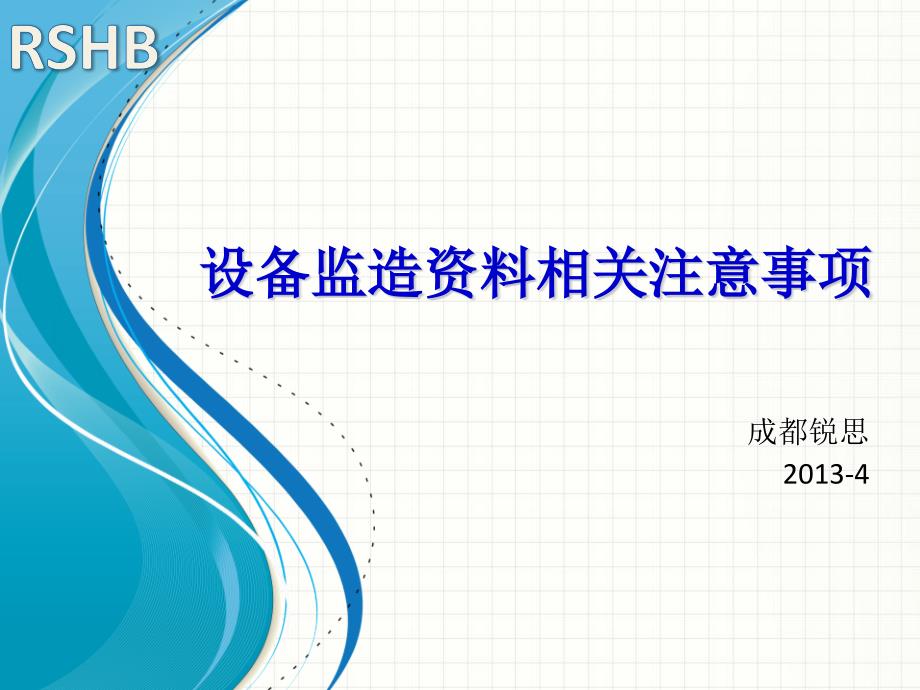 RSHB

设备监造资料相关注意事项

成都锐思
2013-4